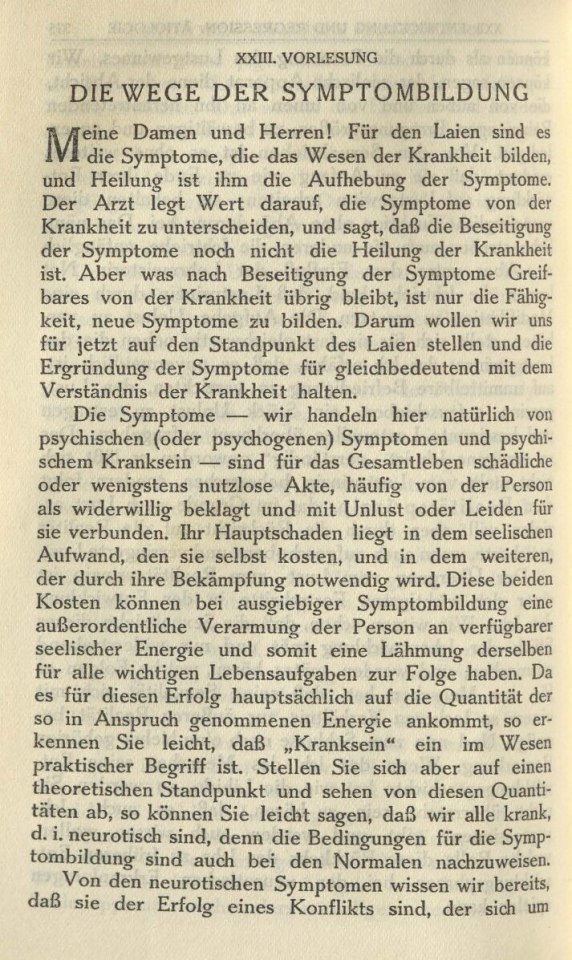 XXIII. VORLESUNG

DIE WEGE DER SYMPTOMBILDUNG

Meine Damen und Herren! Für den Laien sind es die Symptome, die das Wesen der Krankheit bilden, und Heilung ist ihm die Aufhebung der Symptome. Der Arzt legt Wert darauf, die Symptome von der Krankheit zu unterscheiden, und sagt, daß die Beseitigung der Symptome noch nicht die Heilung der Krankheit ist. Aber was nach Beseitigung der Symptome Greifbares von der Krankheit übrig bleibt, ist nur die Fähigkeit, neue Symptome zu bilden. Darum wollen wir uns für jetzt auf den Standpunkt des Laien stellen und die Ergründung der Symptome für gleichbedeutend mit dem Verständnis der Krankheit halten.

Die Symptome — wir handeln hier natürlich von psychischen (oder psychogenen) Symptomen und psychischem Kranksein — sind für das Gesamtleben schädliche oder wenigstens nutzlose Akte, häufig von der Person als widerwillig beklagt und mit Unlust oder Leiden für sie verbunden. Ihr Hauptschaden liegt in dem seelischen Aufwand, den sie selbst kosten, und in dem weiteren, der durch ihre Bekämpfung notwendig wird. Diese beiden Kosten können bei ausgiebiger Symptombildung eine außerordentliche Verarmung der Person an verfügbarer seelischer Energie und somit eine Lähmung derselben für alle wichtigen Lebensaufgaben zur Folge haben. Da es für diesen Erfolg hauptsächlich auf die Quantität der so in Anspruch genommenen Energie ankommt, so erkennen Sie leicht, daß „Kranksein“ ein im Wesen praktischer Begriff ist. Stellen Sie sich aber auf einen theoretischen Standpunkt und sehen von diesen Quantitäten ab, so können Sie leicht sagen, daß wir alle krank, d. i. neurotisch sind, denn die Bedingungen für die Symptombildung sind auch bei den Normalen nachzuweisen.

Von den neurotischen Symptomen wissen wir bereits, daß sie der Erfolg eines Konflikts sind, der sich um